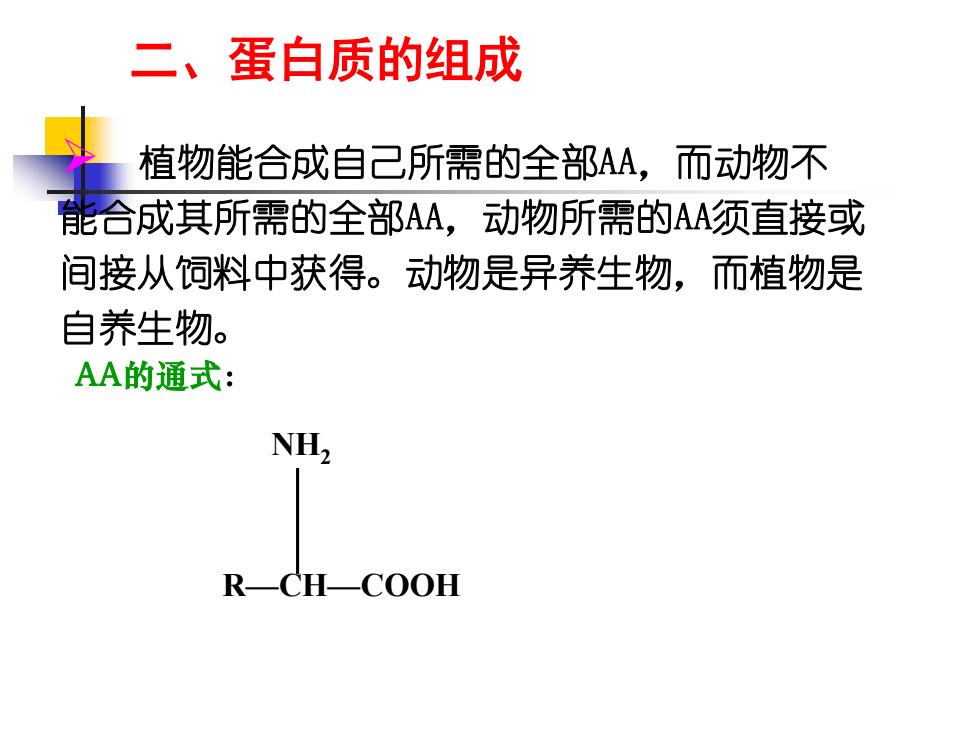 二、蛋白质的组成

植物能合成自己所需的全部AA，而动物不能合成其所需的全部AA，动物所需的AA须直接或间接从饲料中获得。动物是异养生物，而植物是自养生物。

AA的通式：

$NH_2$
R—CH—COOH